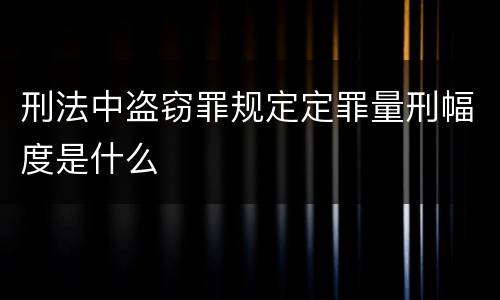 刑法中盗窃罪规定定罪量刑幅度是什么